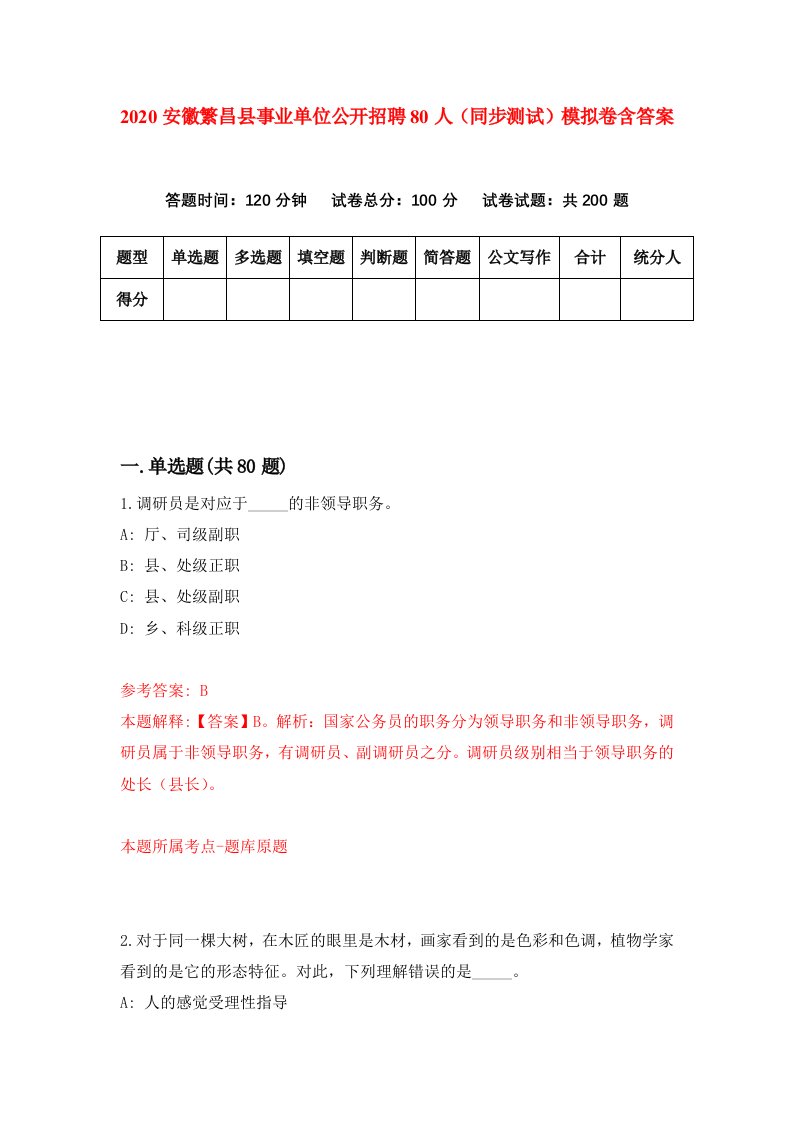 2020 安徽繁昌县事业单位公开招聘 80 人（同步测试）模拟卷含答案

答题时间：120 分钟　试卷总分：100 分　试卷试题：共 200 题

| 题型 | 单选题 | 多选题 | 填空题 | 判断题 | 简答题 | 公文写作 | 合计 | 统分人 |
|---|---|---|---|---|---|---|---|---|
| 得分 | | | | | | | | |

一.单选题(共 80 题)

1.调研员是对应于_____的非领导职务。

A: 厅、司级副职

B: 县、处级正职

C: 县、处级副职

D: 乡、科级正职

参考答案: B

本题解释:【答案】B。解析：国家公务员的职务分为领导职务和非领导职务，调研员属于非领导职务，有调研员、副调研员之分。调研员级别相当于领导职务的处长（县长）。

本题所属考点-题库原题

2.对于同一棵大树，在木匠的眼里是木材，画家看到的是色彩和色调，植物学家看到的是它的形态特征。对此，下列理解错误的是_____。

A: 人的感觉受理性指导